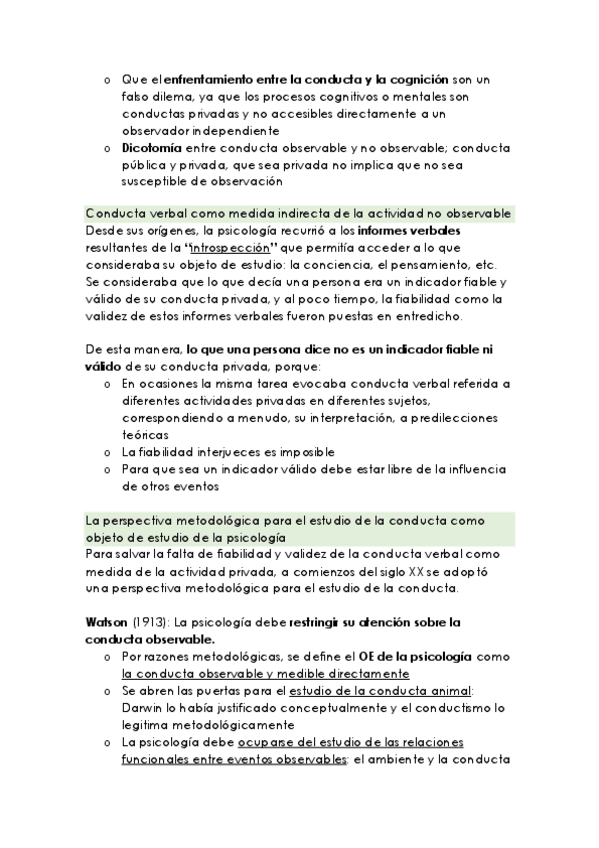 o Que el enfrentamiento entre la conducta y la cognición son un falso dilema, ya que los procesos cognitivos o mentales son conductas privadas y no accesibles directamente a un observador independiente
o Dicotomía entre conducta observable y no observable; conducta pública y privada, que sea privada no implica que no sea susceptible de observación

Conducta verbal como medida indirecta de la actividad no observable
Desde sus orígenes, la psicología recurrió a los informes verbales resultantes de la "introspección" que permitía acceder a lo que consideraba su objeto de estudio: la conciencia, el pensamiento, etc. Se consideraba que lo que decía una persona era un indicador fiable y válido de su conducta privada, y al poco tiempo, la fiabilidad como la validez de estos informes verbales fueron puestas en entredicho.

De esta manera, lo que una persona dice no es un indicador fiable ni válido de su conducta privada, porque:
o En ocasiones la misma tarea evocaba conducta verbal referida a diferentes actividades privadas en diferentes sujetos, correspondiendo a menudo, su interpretación, a predilecciones teóricas
o La fiabilidad interjueces es imposible
o Para que sea un indicador válido debe estar libre de la influencia de otros eventos

La perspectiva metodológica para el estudio de la conducta como objeto de estudio de la psicología
Para salvar la falta de fiabilidad y validez de la conducta verbal como medida de la actividad privada, a comienzos del siglo XX se adoptó una perspectiva metodológica para el estudio de la conducta.

Watson (1913): La psicología debe restringir su atención sobre la conducta observable.
o Por razones metodológicas, se define el OE de la psicología como la conducta observable y medible directamente
o Se abren las puertas para el estudio de la conducta animal: Darwin lo había justificado conceptualmente y el conductismo lo legitima metodológicamente
o La psicología debe ocuparse del estudio de las relaciones funcionales entre eventos observables: el ambiente y la conducta